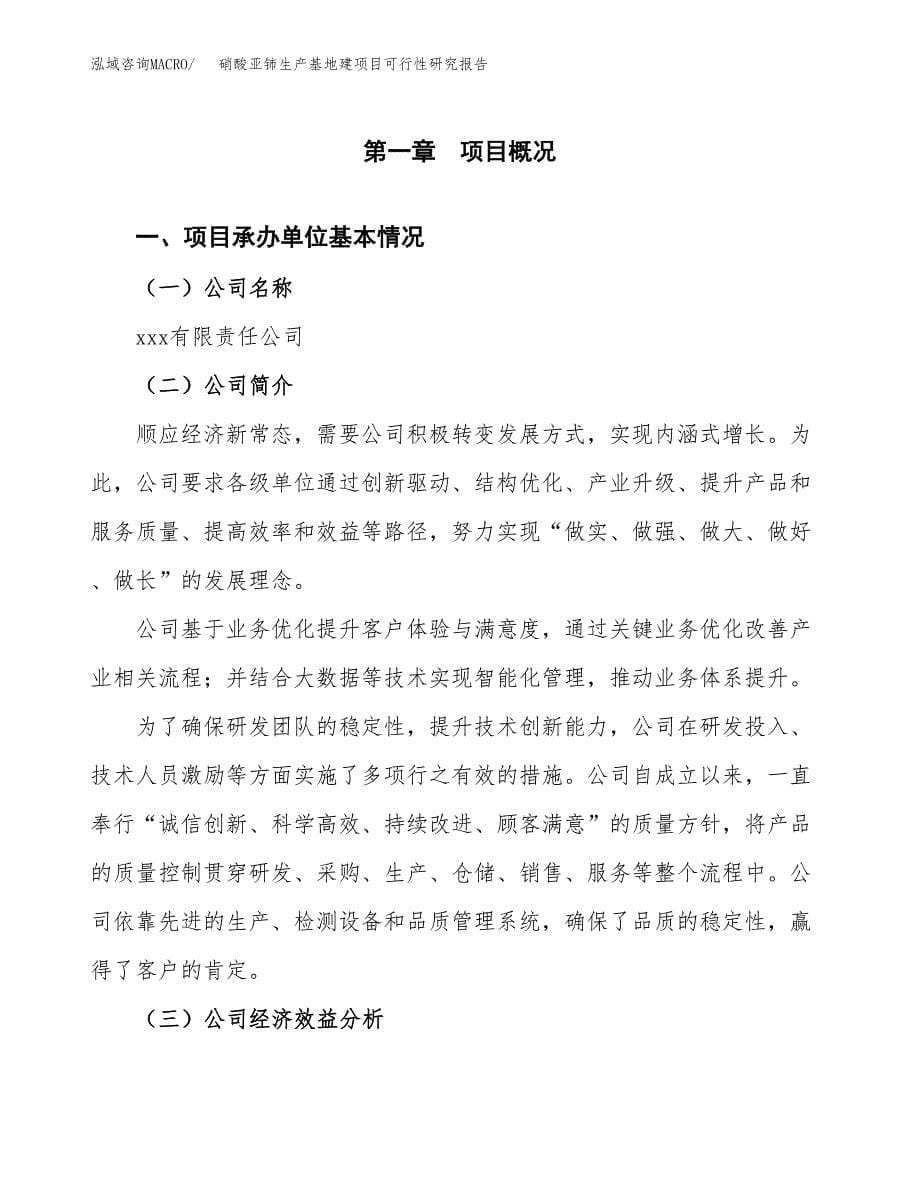 泓域咨询MACRO/ 硝酸亚铈生产基地建项目可行性研究报告

第一章 项目概况

一、项目承办单位基本情况

（一）公司名称

xxx有限责任公司

（二）公司简介

顺应经济新常态，需要公司积极转变发展方式，实现内涵式增长。为此，公司要求各级单位通过创新驱动、结构优化、产业升级、提升产品和服务质量、提高效率和效益等路径，努力实现“做实、做强、做大、做好、做长”的发展理念。

公司基于业务优化提升客户体验与满意度，通过关键业务优化改善产业相关流程；并结合大数据等技术实现智能化管理，推动业务体系提升。

为了确保研发团队的稳定性，提升技术创新能力，公司在研发投入、技术人员激励等方面实施了多项行之有效的措施。公司自成立以来，一直奉行“诚信创新、科学高效、持续改进、顾客满意”的质量方针，将产品的质量控制贯穿研发、采购、生产、仓储、销售、服务等整个流程中。公司依靠先进的生产、检测设备和品质管理系统，确保了品质的稳定性，赢得了客户的肯定。

（三）公司经济效益分析